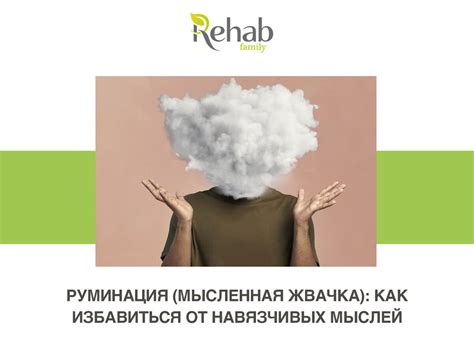 Rehab
family

РУМИНАЦИЯ (МЫСЛЕННАЯ ЖВАЧКА): КАК ИЗБАВИТЬСЯ ОТ НАВЯЗЧИВЫХ МЫСЛЕЙ